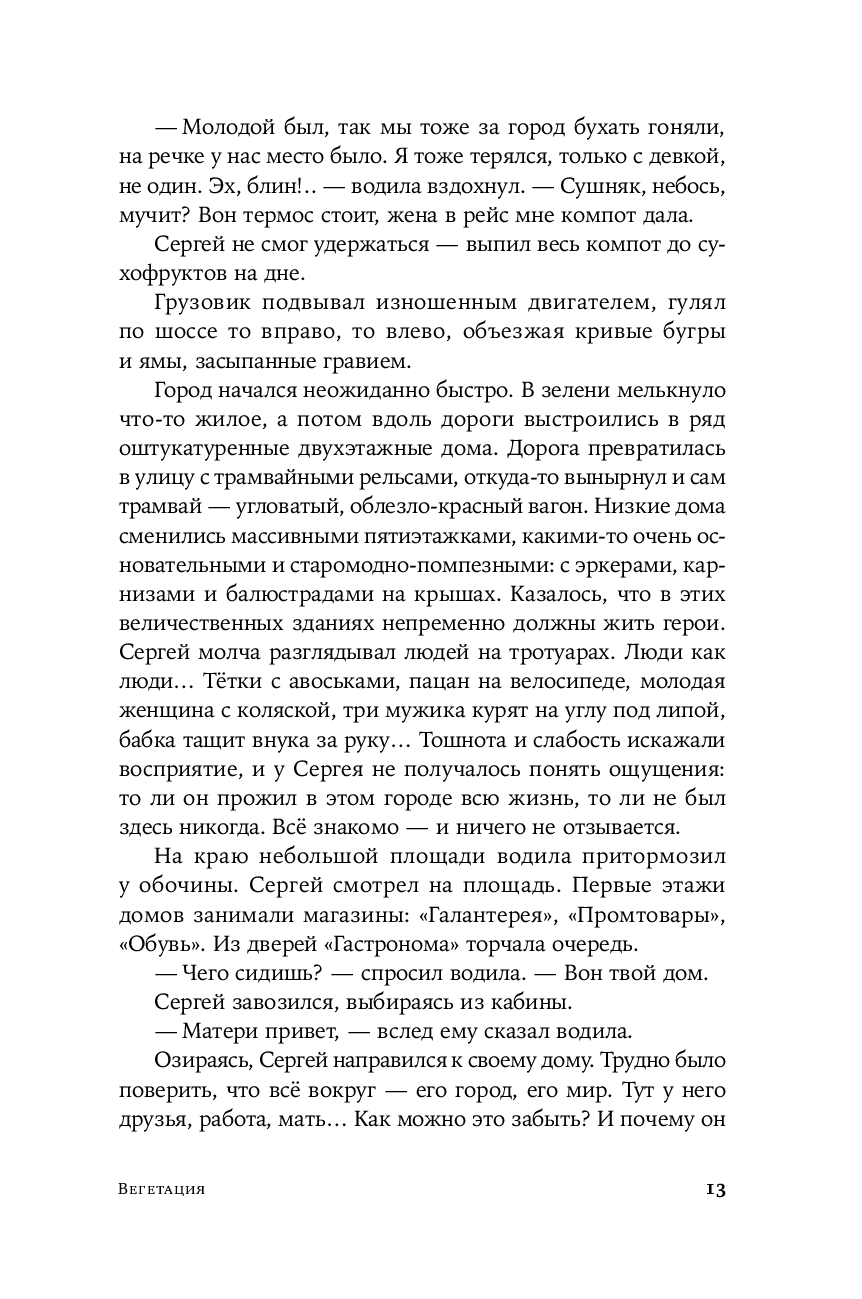 — Молодой был, так мы тоже за город бухать гоняли, на речке у нас место было. Я тоже терялся, только с девкой, не один. Эх, блин!.. — водила вздохнул. — Сушняк, небось, мучит? Вон термос стоит, жена в рейс мне компот дала.

Сергей не смог удержаться — выпил весь компот до сухофруктов на дне.

Грузовик подвывал изношенным двигателем, гулял по шоссе то вправо, то влево, объезжая кривые бугры и ямы, засыпанные гравием.

Город начался неожиданно быстро. В зелени мелькнуло что-то жилое, а потом вдоль дороги выстроились в ряд оштукатуренные двухэтажные дома. Дорога превратилась в улицу с трамвайными рельсами, откуда-то вынырнул и сам трамвай — угловатый, облезло-красный вагон. Низкие дома сменились массивными пятиэтажками, какими-то очень основательными и старомодно-помпезными: с эркерами, карнизами и балюстрадами на крышах. Казалось, что в этих величественных зданиях непременно должны жить герои. Сергей молча разглядывал людей на тротуарах. Люди как люди… Тётки с авоськами, пацан на велосипеде, молодая женщина с коляской, три мужика курят на углу под липой, бабка тащит внука за руку… Тошнота и слабость искажали восприятие, и у Сергея не получалось понять ощущения: то ли он прожил в этом городе всю жизнь, то ли не был здесь никогда. Всё знакомо — и ничего не отзывается.

На краю небольшой площади водила притормозил у обочины. Сергей смотрел на площадь. Первые этажи домов занимали магазины: «Галантерея», «Промтовары», «Обувь». Из дверей «Гастронома» торчала очередь.

— Чего сидишь? — спросил водила. — Вон твой дом.

Сергей завозился, выбираясь из кабины.

— Матери привет, — вслед ему сказал водила.

Озираясь, Сергей направился к своему дому. Трудно было поверить, что всё вокруг — его город, его мир. Тут у него друзья, работа, мать… Как можно это забыть? И почему он

Вегетация 13